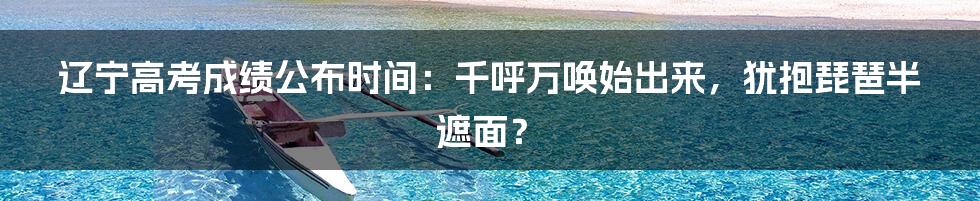 辽宁高考成绩公布时间：千呼万唤始出来，犹抱琵琶半遮面？